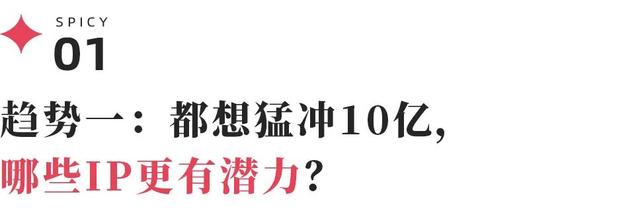 SPICY
01

趋势一：都想猛冲10亿，
哪些IP更有潜力？